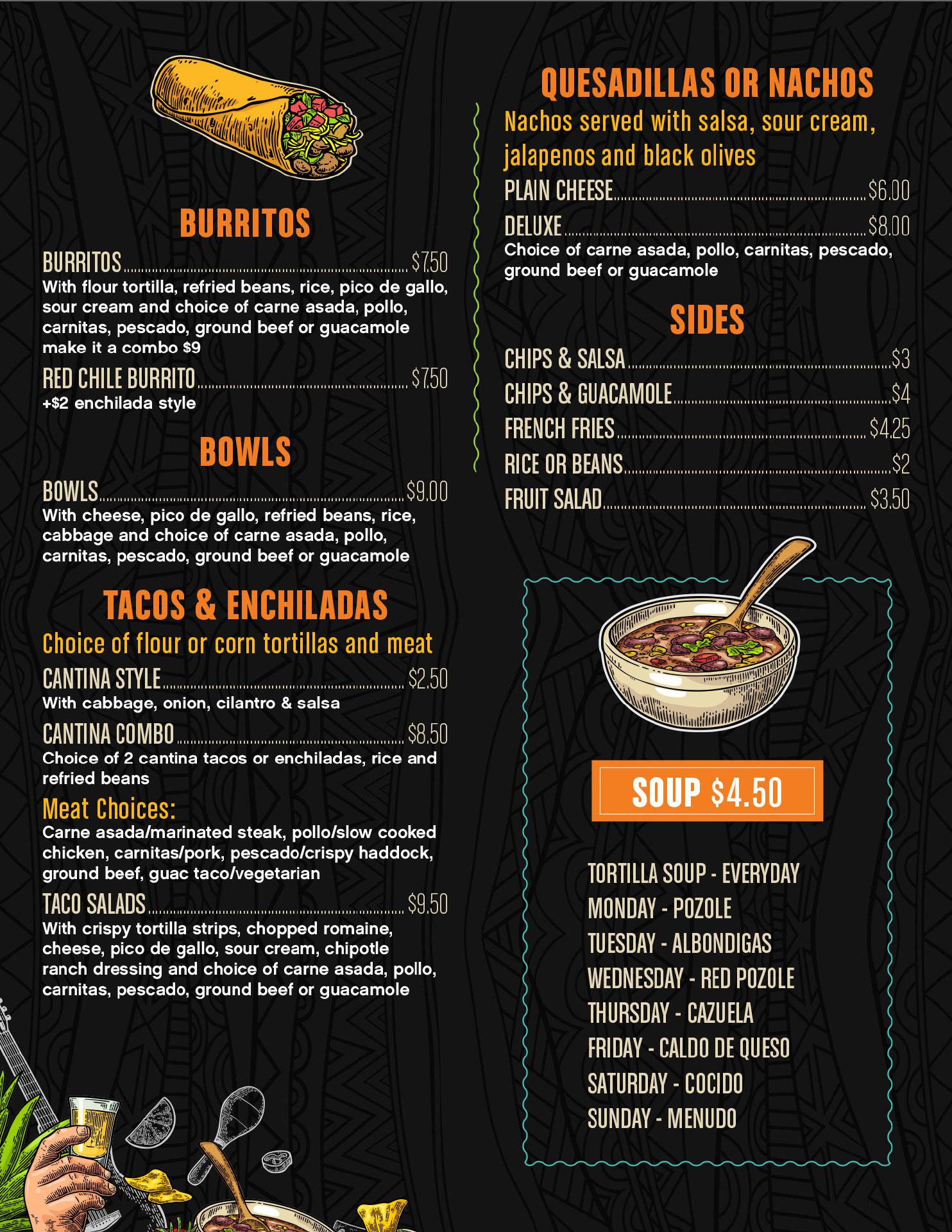 BURRITOS

BURRITOS $7.50
With flour tortilla, refried beans, rice, pico de gallo, sour cream and choice of carne asada, pollo, carnitas, pescado, ground beef or guacamole make it a combo $9

RED CHILE BURRITO $7.50
+$2 enchilada style

BOWLS

BOWLS $9.00
With cheese, pico de gallo, refried beans, rice, cabbage and choice of carne asada, pollo, carnitas, pescado, ground beef or guacamole

TACOS & ENCHILADAS

Choice of flour or corn tortillas and meat

CANTINA STYLE $2.50
With cabbage, onion, cilantro & salsa

CANTINA COMBO $8.50
Choice of 2 cantina tacos or enchiladas, rice and refried beans

Meat Choices:
Carne asada/marinated steak, pollo/slow cooked chicken, carnitas/pork, pescado/crispy haddock, ground beef, guac taco/vegetarian

TACO SALADS $9.50
With crispy tortilla strips, chopped romaine, cheese, pico de gallo, sour cream, chipotle ranch dressing and choice of carne asada, pollo, carnitas, pescado, ground beef or guacamole

QUESADILLAS OR NACHOS

Nachos served with salsa, sour cream, jalapenos and black olives

PLAIN CHEESE $6.00
DELUXE $8.00
Choice of carne asada, pollo, carnitas, pescado, ground beef or guacamole

SIDES

CHIPS & SALSA $3
CHIPS & GUACAMOLE $4
FRENCH FRIES $4.25
RICE OR BEANS $2
FRUIT SALAD $3.50

SOUP $4.50

TORTILLA SOUP - EVERYDAY
MONDAY - POZOLE
TUESDAY - ALBONDIGAS
WEDNESDAY - RED POZOLE
THURSDAY - CAZUELA
FRIDAY - CALDO DE QUESO
SATURDAY - COCIDO
SUNDAY - MENUDO